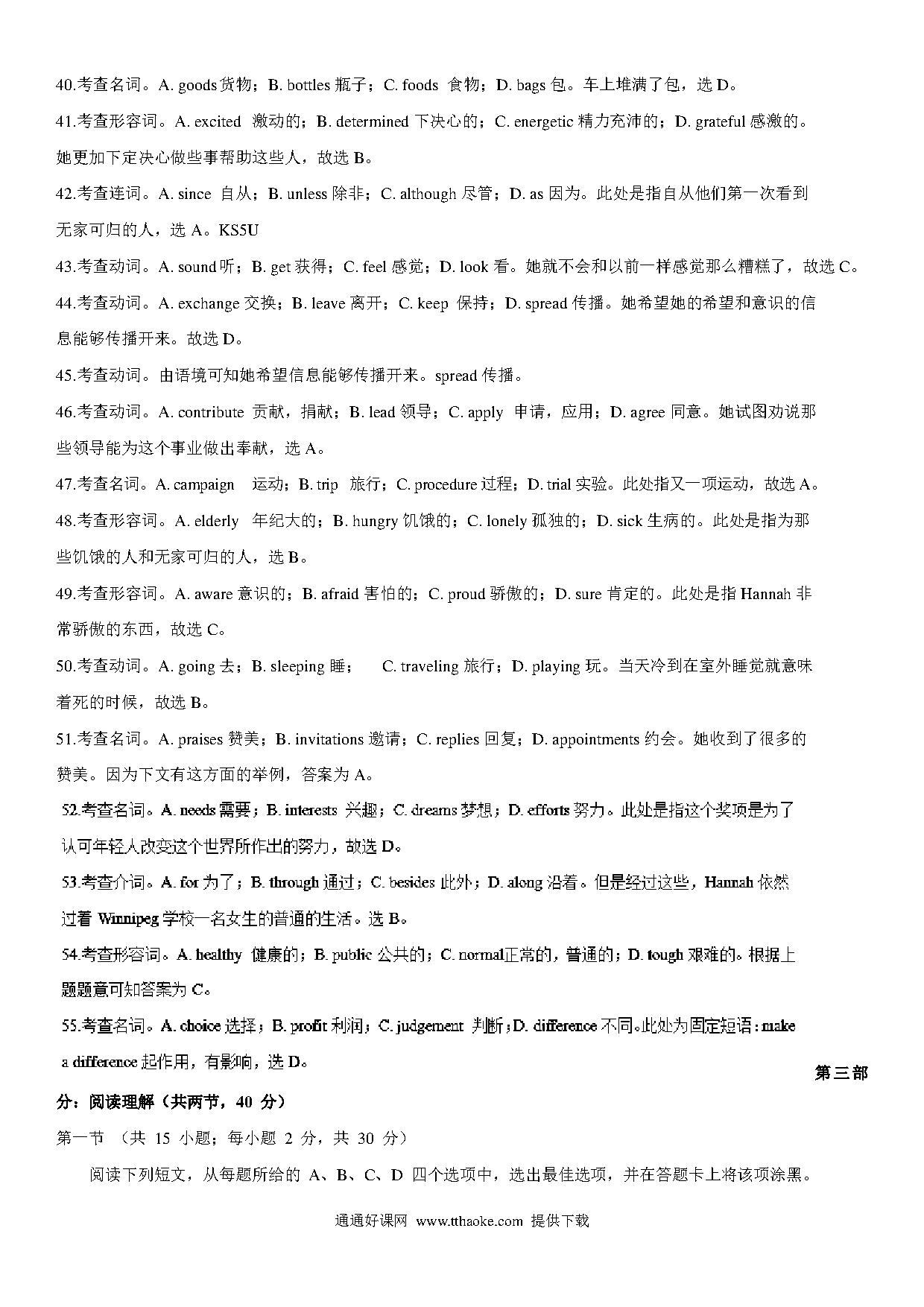 40.考查名词。A. goods货物；B. bottles 瓶子；C. foods 食物；D. bags 包。车上堆满了包，选 D。

41.考查形容词。A. excited 激动的；B. determined 下决心的；C. energetic 精力充沛的；D. grateful 感激的。她更加下定决心做些事帮助这些人，故选 B。

42.考查连词。A. since 自从；B. unless 除非；C. although 尽管；D. as 因为。此处是指自从他们第一次看到无家可归的人，选 A。KS5U

43.考查动词。A. sound 听；B. get 获得；C. feel 感觉；D. look 看。她就不会和以前一样感觉那么糟糕了，故选 C。

44.考查动词。A. exchange 交换；B. leave 离开；C. keep 保持；D. spread 传播。她希望她的希望和意识的信息能够传播开来。故选 D。

45.考查动词。由语境可知她希望信息能够传播开来。spread 传播。

46.考查动词。A. contribute 贡献，捐献；B. lead 领导；C. apply 申请，应用；D. agree 同意。她试图劝说那些领导能为这个事业做出奉献，选 A。

47.考查名词。A. campaign 运动；B. trip 旅行；C. procedure 过程；D. trial 实验。此处指又一项运动，故选 A。

48.考查形容词。A. elderly 年纪大的；B. hungry 饥饿的；C. lonely 孤独的；D. sick 生病的。此处是指为那些饥饿的人和无家可归的人，选 B。

49.考查形容词。A. aware 意识的；B. afraid 害怕的；C. proud 骄傲的；D. sure 肯定的。此处是指 Hannah 非常骄傲的东西，故选 C。

50.考查动词。A. going 去；B. sleeping 睡； C. traveling 旅行；D. playing 玩。当天冷到在室外睡觉就意味着死的时候，故选 B。

51.考查名词。A. praises 赞美；B. invitations 邀请；C. replies 回复；D. appointments 约会。她收到了很多的赞美。因为下文有这方面的举例，答案为 A。

52.考查名词。A. needs 需要；B. interests 兴趣；C. dreams 梦想；D. efforts 努力。此处是指这个奖项是为了认可年轻人改变这个世界所作出的努力，故选 D。

53.考查介词。A. for 为了；B. through 通过；C. besides 此外；D. along 沿着。但是经过这些，Hannah 依然过着 Winnipeg 学校一名女生的普通的生活。选 B。

54.考查形容词。A. healthy 健康的；B. public 公共的；C. normal正常的，普通的；D. tough 艰难的。根据上题题意可知答案为 C。

55.考查名词。A. choice 选择；B. profit 利润；C. judgement 判断；D. difference 不同。此处为固定短语：make a difference 起作用，有影响，选 D。

第三部分：阅读理解（共两节，40 分）

第一节 （共 15 小题；每小题 2 分，共 30 分）

阅读下列短文，从每题所给的 A、B、C、D 四个选项中，选出最佳选项，并在答题卡上将该项涂黑。

通通好课网 www.tthaoke.com 提供下载